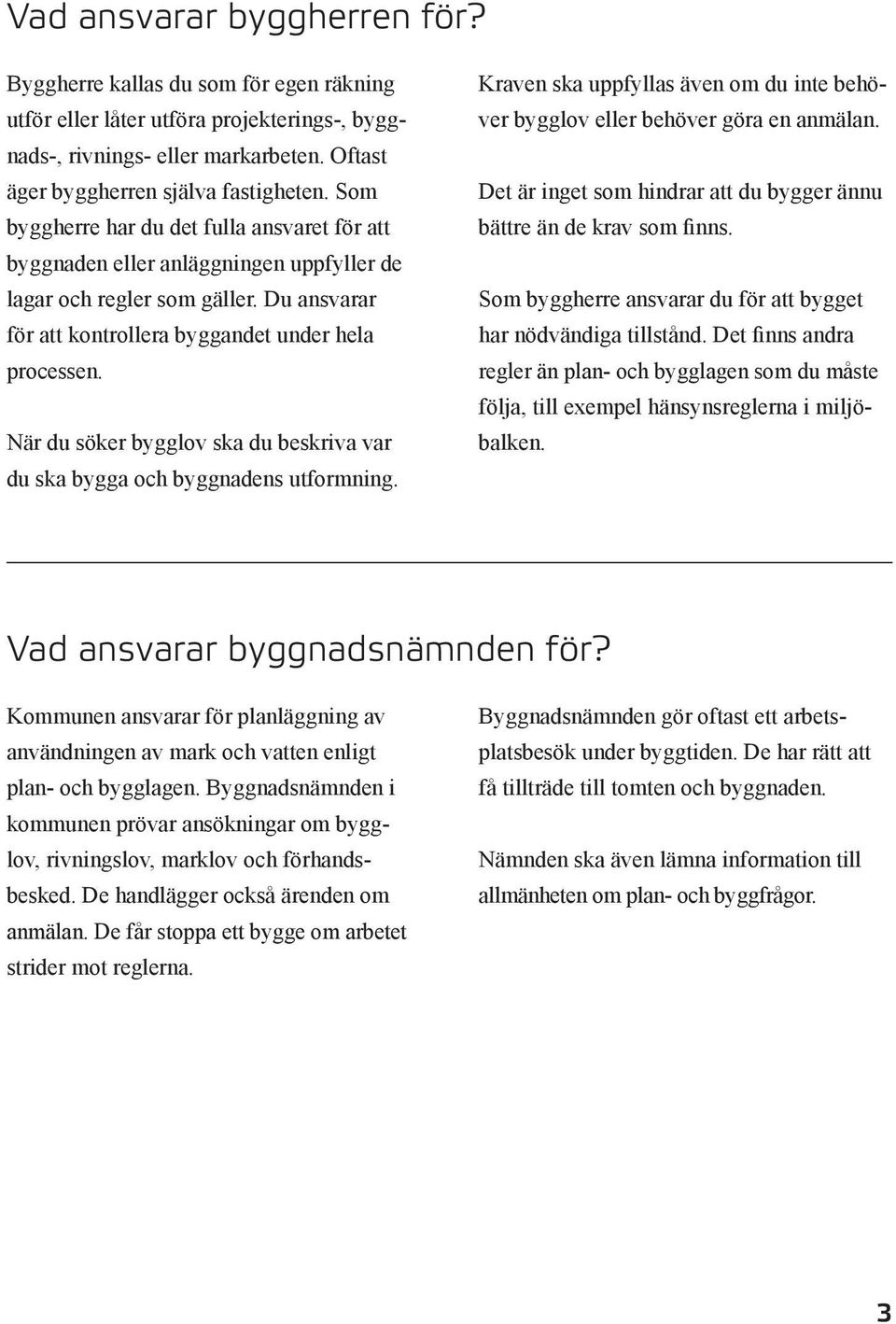 Vad ansvarar byggherren för?

Byggherre kallas du som för egen räkning utför eller låter utföra projekterings-, byggnads-, rivnings- eller markarbeten. Oftast äger byggherren själva fastigheten. Som byggherre har du det fulla ansvaret för att byggnaden eller anläggningen uppfyller de lagar och regler som gäller. Du ansvarar för att kontrollera byggandet under hela processen.

När du söker bygglov ska du beskriva var du ska bygga och byggnadens utformning.

Kraven ska uppfyllas även om du inte behöver bygglov eller behöver göra en anmälan.

Det är inget som hindrar att du bygger ännu bättre än de krav som finns.

Som byggherre ansvarar du för att bygget har nödvändiga tillstånd. Det finns andra regler än plan- och bygglagen som du måste följa, till exempel hänsynsreglerna i miljöbalken.

Vad ansvarar byggnadsnämnden för?

Kommunen ansvarar för planläggning av användningen av mark och vatten enligt plan- och bygglagen. Byggnadsnämnden i kommunen prövar ansökningar om bygglov, rivningslov, marklov och förhandsbesked. De handlägger också ärenden om anmälan. De får stoppa ett bygge om arbetet strider mot reglerna.

Byggnadsnämnden gör oftast ett arbetsplatsbesök under byggtiden. De har rätt att få tillträde till tomten och byggnaden.

Nämnden ska även lämna information till allmänheten om plan- och byggfrågor.

3